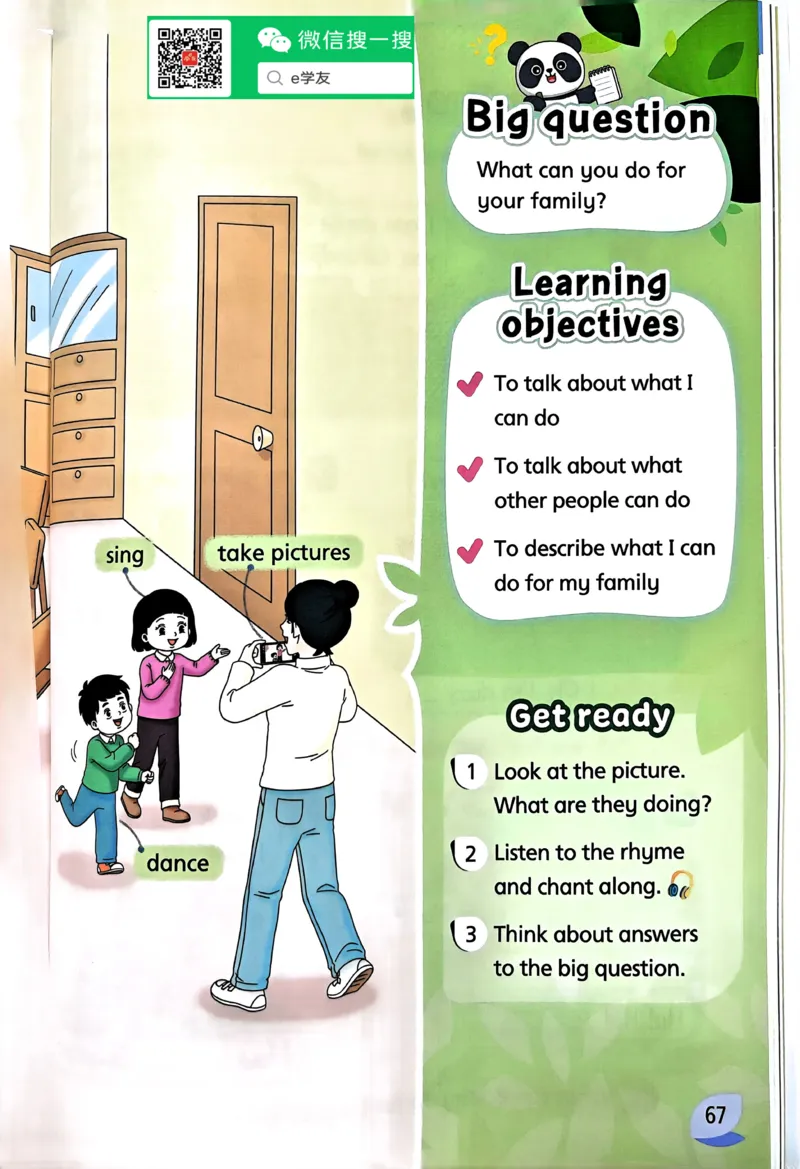 微信搜一搜
e学友

sing
take pictures
dance

Big question
What can you do for your family?

Learning objectives
To talk about what I can do
To talk about what other people can do
To describe what I can do for my family

Get ready
1 Look at the picture. What are they doing?
2 Listen to the rhyme and chant along.
3 Think about answers to the big question.

67